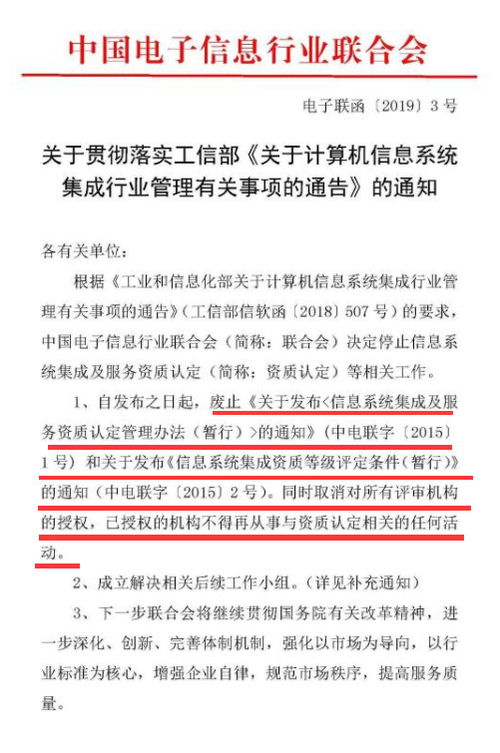 中国电子信息行业联合会

电子联函〔2019〕3号

关于贯彻落实工信部《关于计算机信息系统集成行业管理有关事项的通告》的通知

各有关单位：

根据《工业和信息化部关于计算机信息系统集成行业管理有关事项的通告》（工信部信软函〔2018〕507号）的要求，中国电子信息行业联合会（简称：联合会）决定停止信息系统集成及服务资质认定（简称：资质认定）等相关工作。

1、自发布之日起，废止《关于发布<信息系统集成及服务资质认定管理办法（暂行）>的通知》（中电联字〔2015〕1号）和关于发布《信息系统集成资质等级评定条件（暂行）》的通知（中电联字〔2015〕2号）。同时取消对所有评审机构的授权，已授权的机构不得再从事与资质认定相关的任何活动。

2、成立解决相关后续工作小组。（详见补充通知）

3、下一步联合会将继续贯彻国务院有关改革精神，进一步深化、创新、完善体制机制，强化以市场为导向，以行业标准为核心，增强企业自律，规范市场秩序，提高服务质量。